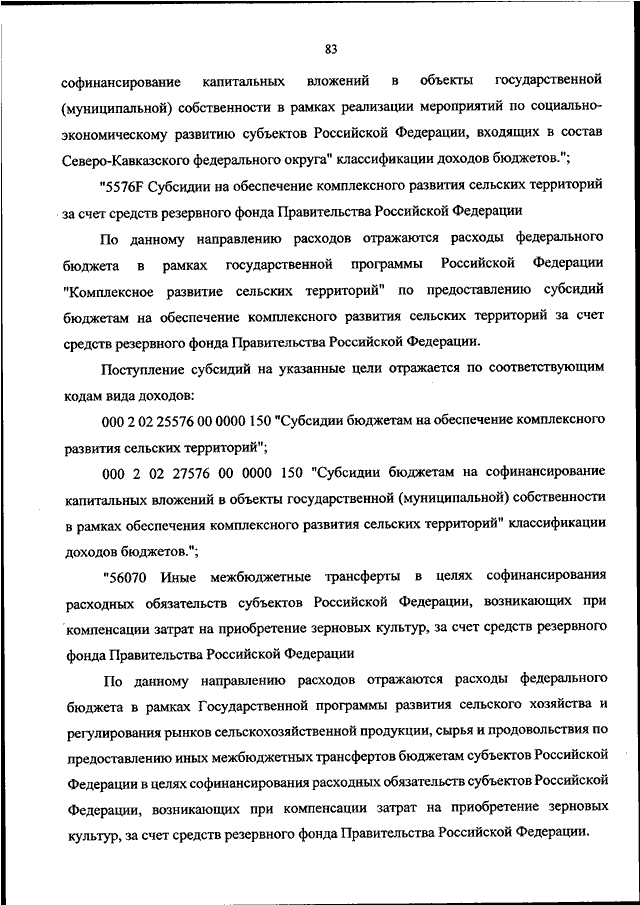 83

софинансирование капитальных вложений в объекты государственной (муниципальной) собственности в рамках реализации мероприятий по социально-экономическому развитию субъектов Российской Федерации, входящих в состав Северо-Кавказского федерального округа" классификации доходов бюджетов.";

"5576F Субсидии на обеспечение комплексного развития сельских территорий за счет средств резервного фонда Правительства Российской Федерации

По данному направлению расходов отражаются расходы федерального бюджета в рамках государственной программы Российской Федерации "Комплексное развитие сельских территорий" по предоставлению субсидий бюджетам на обеспечение комплексного развития сельских территорий за счет средств резервного фонда Правительства Российской Федерации.

Поступление субсидий на указанные цели отражается по соответствующим кодам вида доходов:

000 2 02 25576 00 0000 150 "Субсидии бюджетам на обеспечение комплексного развития сельских территорий";

000 2 02 27576 00 0000 150 "Субсидии бюджетам на софинансирование капитальных вложений в объекты государственной (муниципальной) собственности в рамках обеспечения комплексного развития сельских территорий" классификации доходов бюджетов.";

"56070 Иные межбюджетные трансферты в целях софинансирования расходных обязательств субъектов Российской Федерации, возникающих при компенсации затрат на приобретение зерновых культур, за счет средств резервного фонда Правительства Российской Федерации

По данному направлению расходов отражаются расходы федерального бюджета в рамках Государственной программы развития сельского хозяйства и регулирования рынков сельскохозяйственной продукции, сырья и продовольствия по предоставлению иных межбюджетных трансфертов бюджетам субъектов Российской Федерации в целях софинансирования расходных обязательств субъектов Российской Федерации, возникающих при компенсации затрат на приобретение зерновых культур, за счет средств резервного фонда Правительства Российской Федерации.